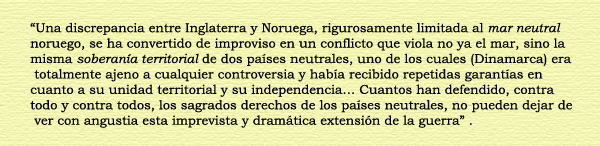 “Una discrepancia entre Inglaterra y Noruega, rigurosamente limitada al mar neutral noruego, se ha convertido de improviso en un conflicto que viola no ya el mar, sino la misma soberanía territorial de dos países neutrales, uno de los cuales (Dinamarca) era totalmente ajeno a cualquier controversia y había recibido repetidas garantías en cuanto a su unidad territorial y su independencia… Cuantos han defendido, contra todo y contra todos, los sagrados derechos de los países neutrales, no pueden dejar de ver con angustia esta imprevista y dramática extensión de la guerra” .